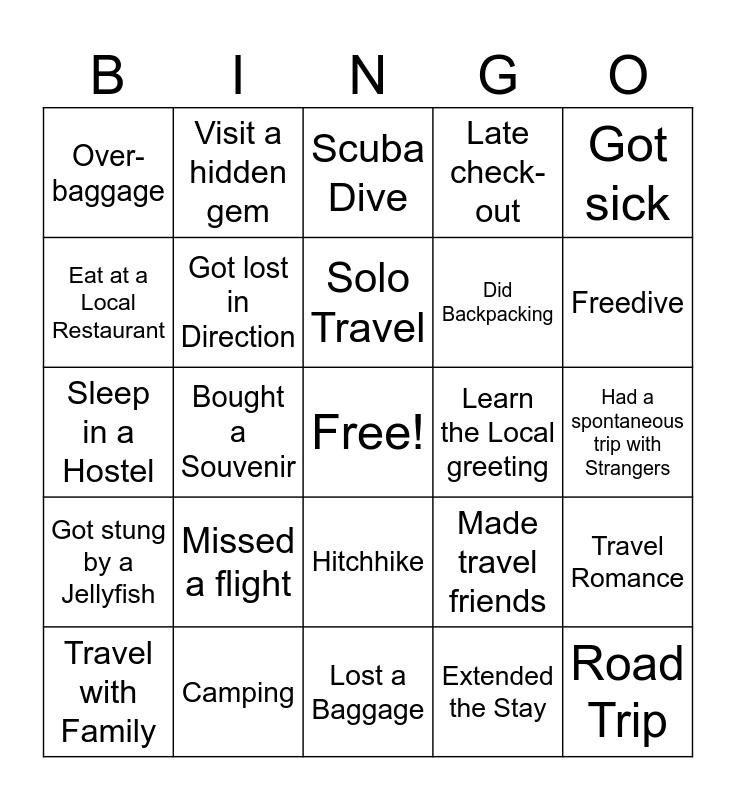 | B | I | N | G | O |
|---|---|---|---|---|
| Over-baggage | Visit a hidden gem | Scuba Dive | Late check-out | Got sick |
| Eat at a Local Restaurant | Got lost in Direction | Solo Travel | Did Backpacking | Freedive |
| Sleep in a Hostel | Bought a Souvenir | Free! | Learn the Local greeting | Had a spontaneous trip with Strangers |
| Got stung by a Jellyfish | Missed a flight | Hitchhike | Made travel friends | Travel Romance |
| Travel with Family | Camping | Lost a Baggage | Extended the Stay | Road Trip |